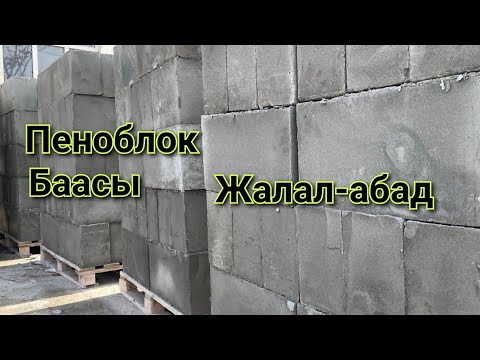 Пеноблок
Баасы
Жалал-абад